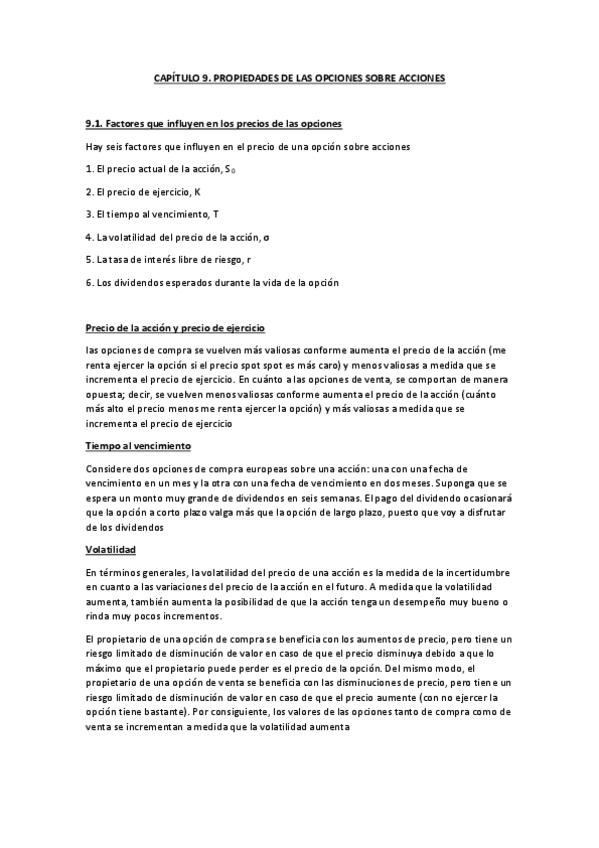 CAPÍTULO 9. PROPIEDADES DE LAS OPCIONES SOBRE ACCIONES

9.1. Factores que influyen en los precios de las opciones

Hay seis factores que influyen en el precio de una opción sobre acciones

1. El precio actual de la acción, $S_0$

2. El precio de ejercicio, K

3. El tiempo al vencimiento, T

4. La volatilidad del precio de la acción, σ

5. La tasa de interés libre de riesgo, r

6. Los dividendos esperados durante la vida de la opción

Precio de la acción y precio de ejercicio

las opciones de compra se vuelven más valiosas conforme aumenta el precio de la acción (me renta ejercer la opción si el precio spot spot es más caro) y menos valiosas a medida que se incrementa el precio de ejercicio. En cuánto a las opciones de venta, se comportan de manera opuesta; decir, se vuelven menos valiosas conforme aumenta el precio de la acción (cuánto más alto el precio menos me renta ejercer la opción) y más valiosas a medida que se incrementa el precio de ejercicio

Tiempo al vencimiento

Considere dos opciones de compra europeas sobre una acción: una con una fecha de vencimiento en un mes y la otra con una fecha de vencimiento en dos meses. Suponga que se espera un monto muy grande de dividendos en seis semanas. El pago del dividendo ocasionará que la opción a corto plazo valga más que la opción de largo plazo, puesto que voy a disfrutar de los dividendos

Volatilidad

En términos generales, la volatilidad del precio de una acción es la medida de la incertidumbre en cuanto a las variaciones del precio de la acción en el futuro. A medida que la volatilidad aumenta, también aumenta la posibilidad de que la acción tenga un desempeño muy bueno o rinda muy pocos incrementos.

El propietario de una opción de compra se beneficia con los aumentos de precio, pero tiene un riesgo limitado de disminución de valor en caso de que el precio disminuya debido a que lo máximo que el propietario puede perder es el precio de la opción. Del mismo modo, el propietario de una opción de venta se beneficia con las disminuciones de precio, pero tiene un riesgo limitado de disminución de valor en caso de que el precio aumente (con no ejercer la opción tiene bastante). Por consiguiente, los valores de las opciones tanto de compra como de venta se incrementan a medida que la volatilidad aumenta